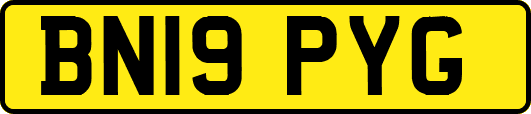 BN19 PYG